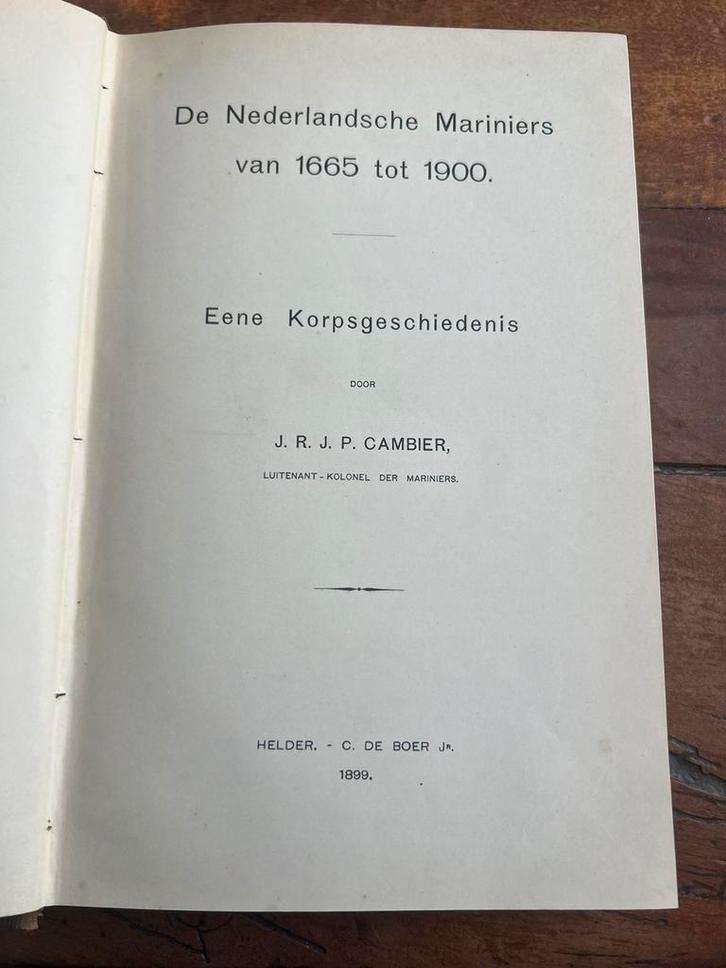 De Nederlandsche Mariniers van 1665 tot 1900.

Eene Korpsgeschiedenis

DOOR

J. R. J. P. CAMBIER,

LUITENANT-KOLONEL DER MARINIERS.

HELDER. - C. DE BOER JR.

1899.